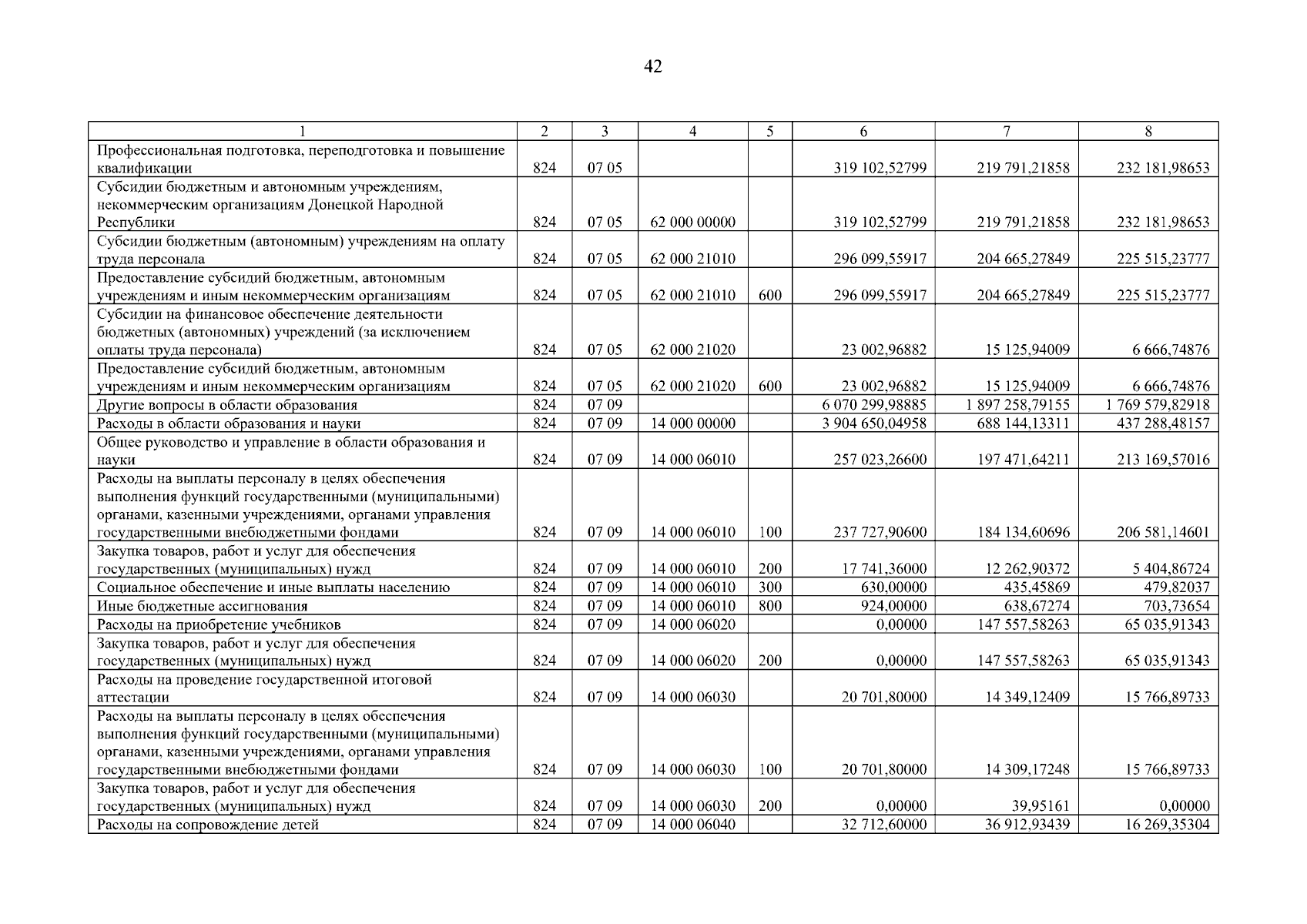 42

| 1 | 2 | 3 | 4 | 5 | 6 | 7 | 8 |
|---|---|---|---|---|---|---|---|
| Профессиональная подготовка, переподготовка и повышение квалификации | 824 | 07 05 | | | 319 102,52799 | 219 791,21858 | 232 181,98653 |
| Субсидии бюджетным и автономным учреждениям, некоммерческим организациям Донецкой Народной Республики | 824 | 07 05 | 62 000 00000 | | 319 102,52799 | 219 791,21858 | 232 181,98653 |
| Субсидии бюджетным (автономным) учреждениям на оплату труда персонала | 824 | 07 05 | 62 000 21010 | | 296 099,55917 | 204 665,27849 | 225 515,23777 |
| Предоставление субсидий бюджетным, автономным учреждениям и иным некоммерческим организациям | 824 | 07 05 | 62 000 21010 | 600 | 296 099,55917 | 204 665,27849 | 225 515,23777 |
| Субсидии на финансовое обеспечение деятельности бюджетных (автономных) учреждений (за исключением оплаты труда персонала) | 824 | 07 05 | 62 000 21020 | | 23 002,96882 | 15 125,94009 | 6 666,74876 |
| Предоставление субсидий бюджетным, автономным учреждениям и иным некоммерческим организациям | 824 | 07 05 | 62 000 21020 | 600 | 23 002,96882 | 15 125,94009 | 6 666,74876 |
| Другие вопросы в области образования | 824 | 07 09 | | | 6 070 299,98885 | 1 897 258,79155 | 1 769 579,82918 |
| Расходы в области образования и науки | 824 | 07 09 | 14 000 00000 | | 3 904 650,04958 | 688 144,13311 | 437 288,48157 |
| Общее руководство и управление в области образования и науки | 824 | 07 09 | 14 000 06010 | | 257 023,26600 | 197 471,64211 | 213 169,57016 |
| Расходы на выплаты персоналу в целях обеспечения выполнения функций государственными (муниципальными) органами, казенными учреждениями, органами управления государственными внебюджетными фондами | 824 | 07 09 | 14 000 06010 | 100 | 237 727,90600 | 184 134,60696 | 206 581,14601 |
| Закупка товаров, работ и услуг для обеспечения государственных (муниципальных) нужд | 824 | 07 09 | 14 000 06010 | 200 | 17 741,36000 | 12 262,90372 | 5 404,86724 |
| Социальное обеспечение и иные выплаты населению | 824 | 07 09 | 14 000 06010 | 300 | 630,00000 | 435,45869 | 479,82037 |
| Иные бюджетные ассигнования | 824 | 07 09 | 14 000 06010 | 800 | 924,00000 | 638,67274 | 703,73654 |
| Расходы на приобретение учебников | 824 | 07 09 | 14 000 06020 | | 0,00000 | 147 557,58263 | 65 035,91343 |
| Закупка товаров, работ и услуг для обеспечения государственных (муниципальных) нужд | 824 | 07 09 | 14 000 06020 | 200 | 0,00000 | 147 557,58263 | 65 035,91343 |
| Расходы на проведение государственной итоговой аттестации | 824 | 07 09 | 14 000 06030 | | 20 701,80000 | 14 349,12409 | 15 766,89733 |
| Расходы на выплаты персоналу в целях обеспечения выполнения функций государственными (муниципальными) органами, казенными учреждениями, органами управления государственными внебюджетными фондами | 824 | 07 09 | 14 000 06030 | 100 | 20 701,80000 | 14 309,17248 | 15 766,89733 |
| Закупка товаров, работ и услуг для обеспечения государственных (муниципальных) нужд | 824 | 07 09 | 14 000 06030 | 200 | 0,00000 | 39,95161 | 0,00000 |
| Расходы на сопровождение детей | 824 | 07 09 | 14 000 06040 | | 32 712,60000 | 36 912,93439 | 16 269,35304 |